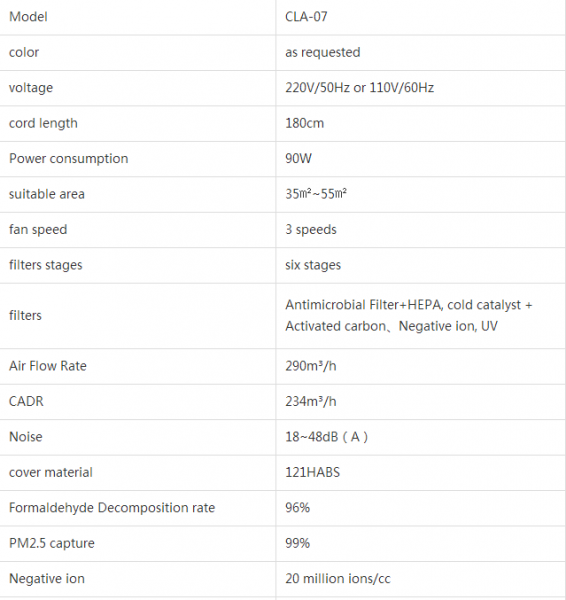 | Model | CLA-07 |
|---|---|
| color | as requested |
| voltage | 220V/50Hz or 110V/60Hz |
| cord length | 180cm |
| Power consumption | 90W |
| suitable area | 35㎡~55㎡ |
| fan speed | 3 speeds |
| filters stages | six stages |
| filters | Antimicrobial Filter+HEPA, cold catalyst + Activated carbon、Negative ion, UV |
| Air Flow Rate | 290m³/h |
| CADR | 234m³/h |
| Noise | 18~48dB（A） |
| cover material | 121HABS |
| Formaldehyde Decomposition rate | 96% |
| PM2.5 capture | 99% |
| Negative ion | 20 million ions/cc |